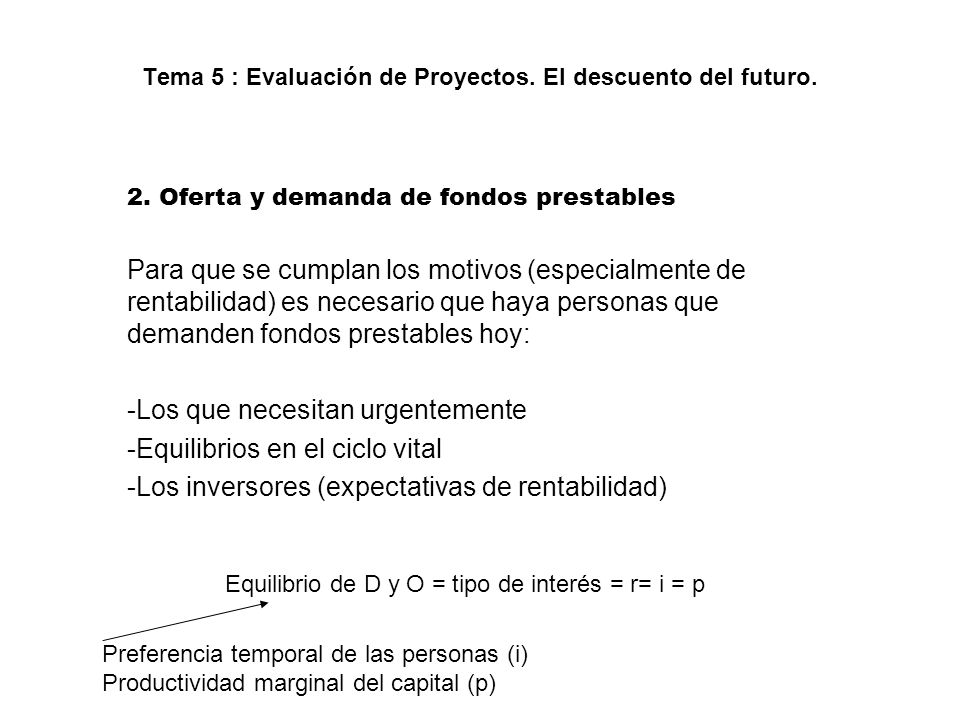 Tema 5 : Evaluación de Proyectos. El descuento del futuro.

2. Oferta y demanda de fondos prestables

Para que se cumplan los motivos (especialmente de rentabilidad) es necesario que haya personas que demanden fondos prestables hoy:

-Los que necesitan urgentemente
-Equilibrios en el ciclo vital
-Los inversores (expectativas de rentabilidad)

Equilibrio de D y O = tipo de interés = r= i = p

Preferencia temporal de las personas (i)
Productividad marginal del capital (p)